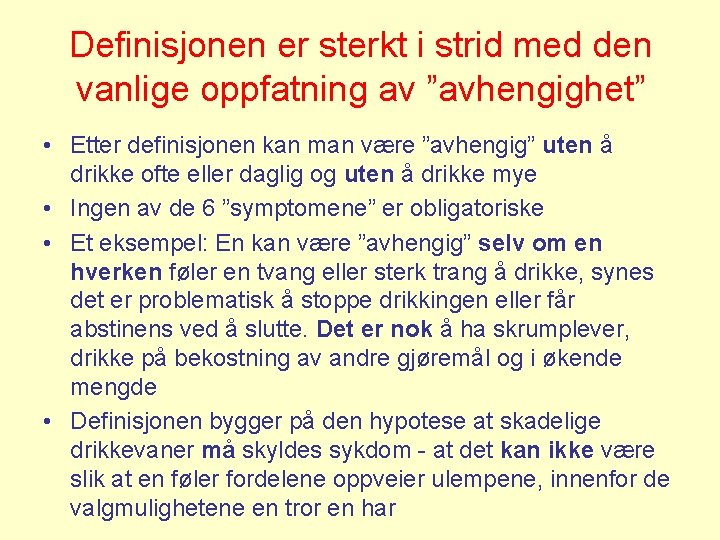 Definisjonen er sterkt i strid med den vanlige oppfatning av ”avhengighet”

• Etter definisjonen kan man være ”avhengig” uten å drikke ofte eller daglig og uten å drikke mye
• Ingen av de 6 ”symptomene” er obligatoriske
• Et eksempel: En kan være ”avhengig” selv om en hverken føler en tvang eller sterk trang å drikke, synes det er problematisk å stoppe drikkingen eller får abstinens ved å slutte. Det er nok å ha skrumplever, drikke på bekostning av andre gjøremål og i økende mengde
• Definisjonen bygger på den hypotese at skadelige drikkevaner må skyldes sykdom - at det kan ikke være slik at en føler fordelene oppveier ulempene, innenfor de valgmulighetene en tror en har